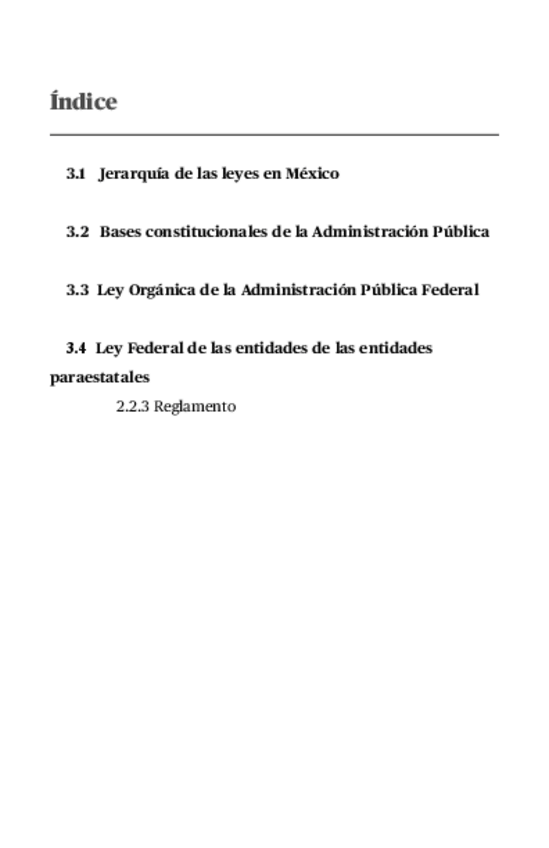 Índice

3.1 Jerarquía de las leyes en México

3.2 Bases constitucionales de la Administración Pública

3.3 Ley Orgánica de la Administración Pública Federal

3.4 Ley Federal de las entidades de las entidades paraestatales

2.2.3 Reglamento